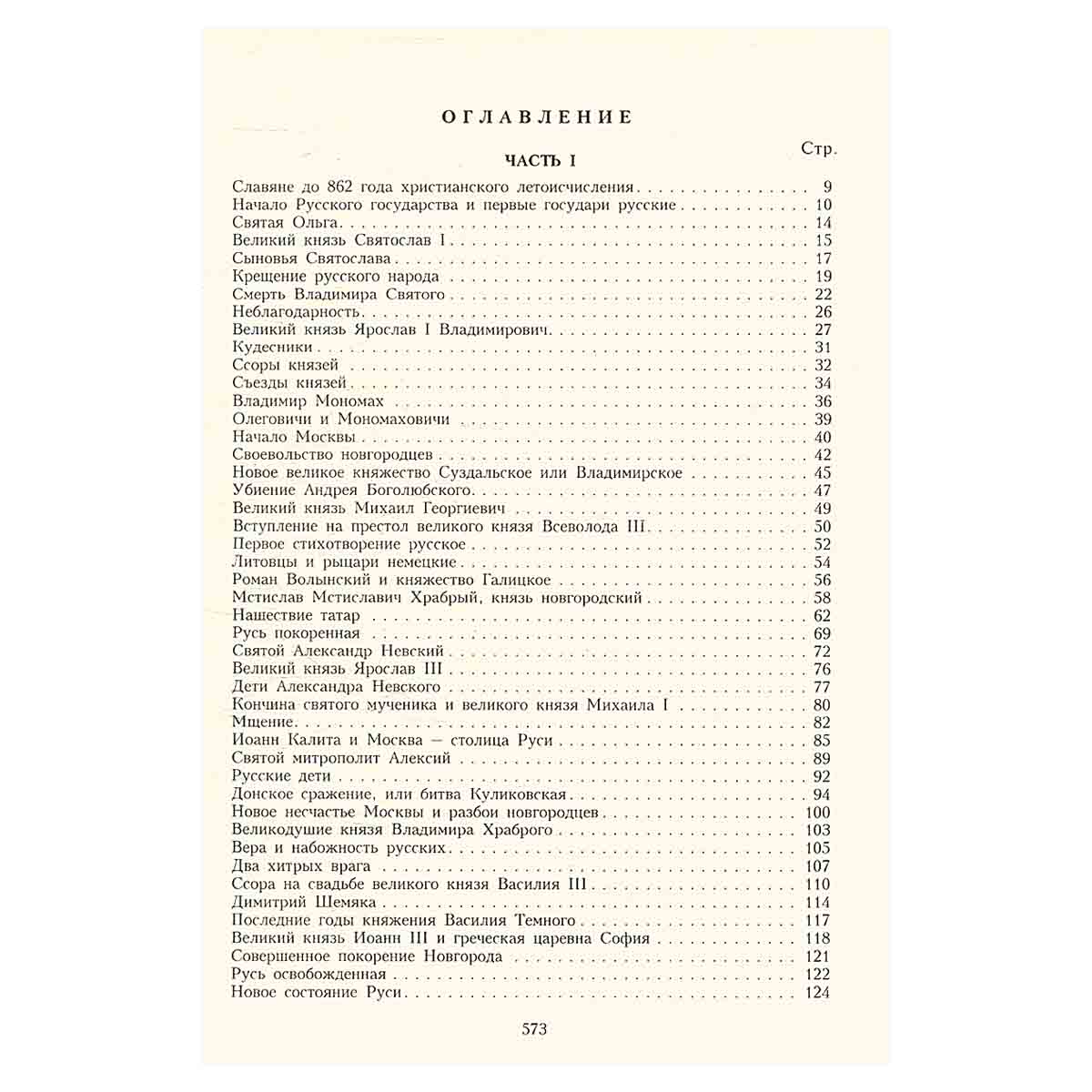 ОГЛАВЛЕНИЕ

Стр.

ЧАСТЬ I

Славяне до 862 года христианского летоисчисления 9
Начало Русского государства и первые государи русские 10
Святая Ольга 14
Великий князь Святослав I 15
Сыновья Святослава 17
Крещение русского народа 19
Смерть Владимира Святого 22
Неблагодарность 26
Великий князь Ярослав I Владимирович 27
Кудесники 31
Ссоры князей 32
Съезды князей 34
Владимир Мономах 36
Олеговичи и Мономаховичи 39
Начало Москвы 40
Своевольство новгородцев 42
Новое великое княжество Суздальское или Владимирское 45
Убиение Андрея Боголюбского 47
Великий князь Михаил Георгиевич 49
Вступление на престол великого князя Всеволода III 50
Первое стихотворение русское 52
Литовцы и рыцари немецкие 54
Роман Волынский и княжество Галицкое 56
Мстислав Мстиславич Храбрый, князь новгородский 58
Нашествие татар 62
Русь покоренная 69
Святой Александр Невский 72
Великий князь Ярослав III 76
Дети Александра Невского 77
Кончина святого мученика и великого князя Михаила I 80
Мщение 82
Иоанн Калита и Москва — столица Руси 85
Святой митрополит Алексий 89
Русские дети 92
Донское сражение, или битва Куликовская 94
Новое несчастье Москвы и разбои новгородцев 100
Великодушие князя Владимира Храброго 103
Вера и набожность русских 105
Два хитрых врага 107
Ссора на свадьбе великого князя Василия III 110
Димитрий Шемяка 114
Последние годы княжения Василия Темного 117
Великий князь Иоанн III и греческая царевна София 118
Совершенное покорение Новгорода 121
Русь освобожденная 122
Новое состояние Руси 124

573